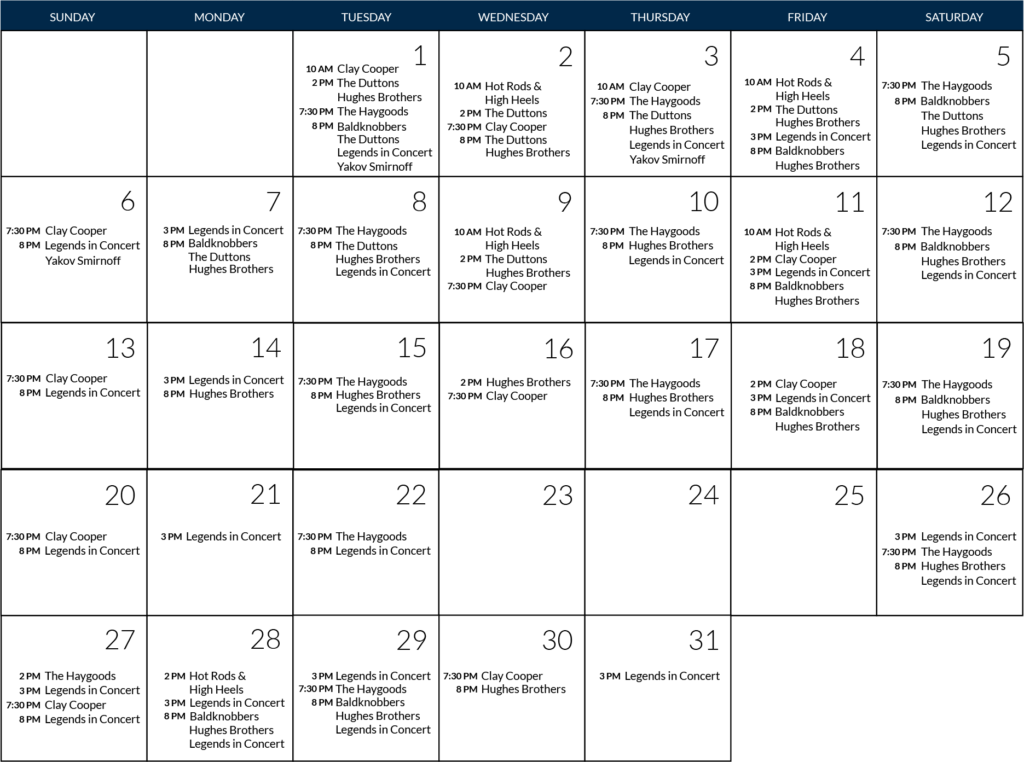 | SUNDAY | MONDAY | TUESDAY | WEDNESDAY | THURSDAY | FRIDAY | SATURDAY |
|---|---|---|---|---|---|---|
| | | 1 10 AM Clay Cooper 2 PM The Duttons Hughes Brothers 7:30 PM The Haygoods 8 PM Baldknobbers The Duttons Legends in Concert Yakov Smirnoff | 2 10 AM Hot Rods & High Heels 2 PM The Duttons 7:30 PM Clay Cooper 8 PM The Duttons Hughes Brothers | 3 10 AM Clay Cooper 7:30 PM The Haygoods 8 PM The Duttons Hughes Brothers Legends in Concert Yakov Smirnoff | 4 10 AM Hot Rods & High Heels 2 PM The Duttons Hughes Brothers 3 PM Legends in Concert 8 PM Baldknobbers Hughes Brothers | 5 7:30 PM The Haygoods 8 PM Baldknobbers The Duttons Hughes Brothers Legends in Concert |
| 6 7:30 PM Clay Cooper 8 PM Legends in Concert Yakov Smirnoff | 7 3 PM Legends in Concert 8 PM Baldknobbers The Duttons Hughes Brothers | 8 7:30 PM The Haygoods 8 PM The Duttons Hughes Brothers Legends in Concert | 9 10 AM Hot Rods & High Heels 2 PM The Duttons Hughes Brothers 7:30 PM Clay Cooper | 10 7:30 PM The Haygoods 8 PM Hughes Brothers Legends in Concert | 11 10 AM Hot Rods & High Heels 2 PM Clay Cooper 3 PM Legends in Concert 8 PM Baldknobbers Hughes Brothers | 12 7:30 PM The Haygoods 8 PM Baldknobbers Hughes Brothers Legends in Concert |
| 13 7:30 PM Clay Cooper 8 PM Legends in Concert | 14 3 PM Legends in Concert 8 PM Hughes Brothers | 15 7:30 PM The Haygoods 8 PM Hughes Brothers Legends in Concert | 16 2 PM Hughes Brothers 7:30 PM Clay Cooper | 17 7:30 PM The Haygoods 8 PM Hughes Brothers Legends in Concert | 18 2 PM Clay Cooper 3 PM Legends in Concert 8 PM Baldknobbers Hughes Brothers | 19 7:30 PM The Haygoods 8 PM Baldknobbers Hughes Brothers Legends in Concert |
| 20 7:30 PM Clay Cooper 8 PM Legends in Concert | 21 3 PM Legends in Concert | 22 7:30 PM The Haygoods 8 PM Legends in Concert | 23 | 24 | 25 | 26 3 PM Legends in Concert 7:30 PM The Haygoods 8 PM Hughes Brothers Legends in Concert |
| 27 2 PM The Haygoods 3 PM Legends in Concert 7:30 PM Clay Cooper 8 PM Legends in Concert | 28 2 PM Hot Rods & High Heels 3 PM Legends in Concert 8 PM Baldknobbers Hughes Brothers Legends in Concert | 29 3 PM Legends in Concert 7:30 PM The Haygoods 8 PM Baldknobbers Hughes Brothers Legends in Concert | 30 7:30 PM Clay Cooper 8 PM Hughes Brothers | 31 3 PM Legends in Concert | | |